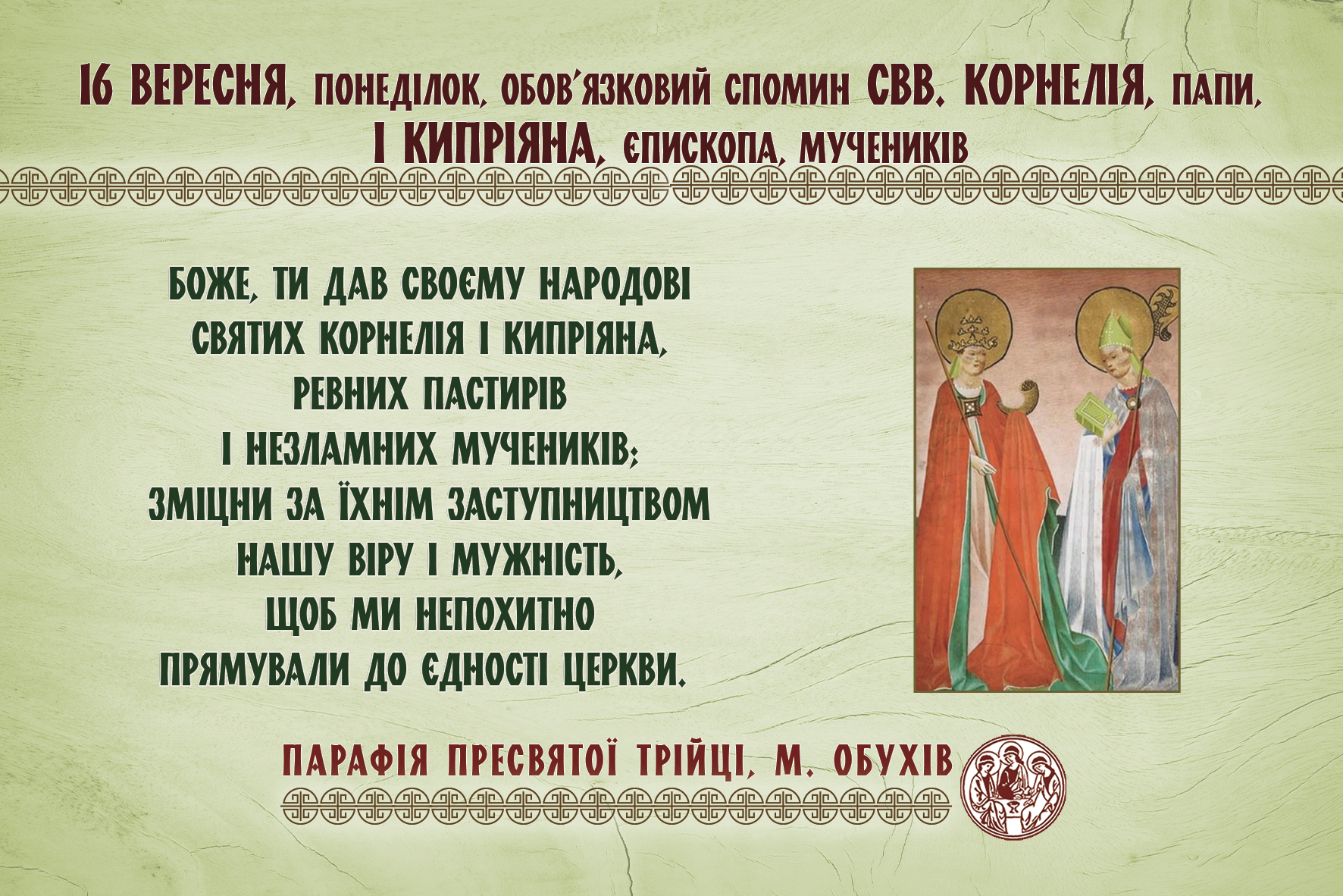 16 ВЕРЕСНЯ, ПОНЕДІЛОК, ОБОВ'ЯЗКОВИЙ СПОМИН СВВ. КОРНЕЛІЯ, ПАПИ, І КИПРІЯНА, ЄПИСКОПА, МУЧЕНИКІВ

БОЖЕ, ТИ ДАВ СВОЄМУ НАРОДОВІ СВЯТИХ КОРНЕЛІЯ І КИПРІЯНА, РЕВНИХ ПАСТИРІВ І НЕЗЛАМНИХ МУЧЕНИКІВ; ЗМІЦНИ ЗА ЇХНІМ ЗАСТУПНИЦТВОМ НАШУ ВІРУ І МУЖНІСТЬ, ЩОБ МИ НЕПОХИТНО ПРЯМУВАЛИ ДО ЄДНОСТІ ЦЕРКВИ.

ПАРАФІЯ ПРЕСВЯТОЇ ТРІЙЦІ, М. ОБУХІВ